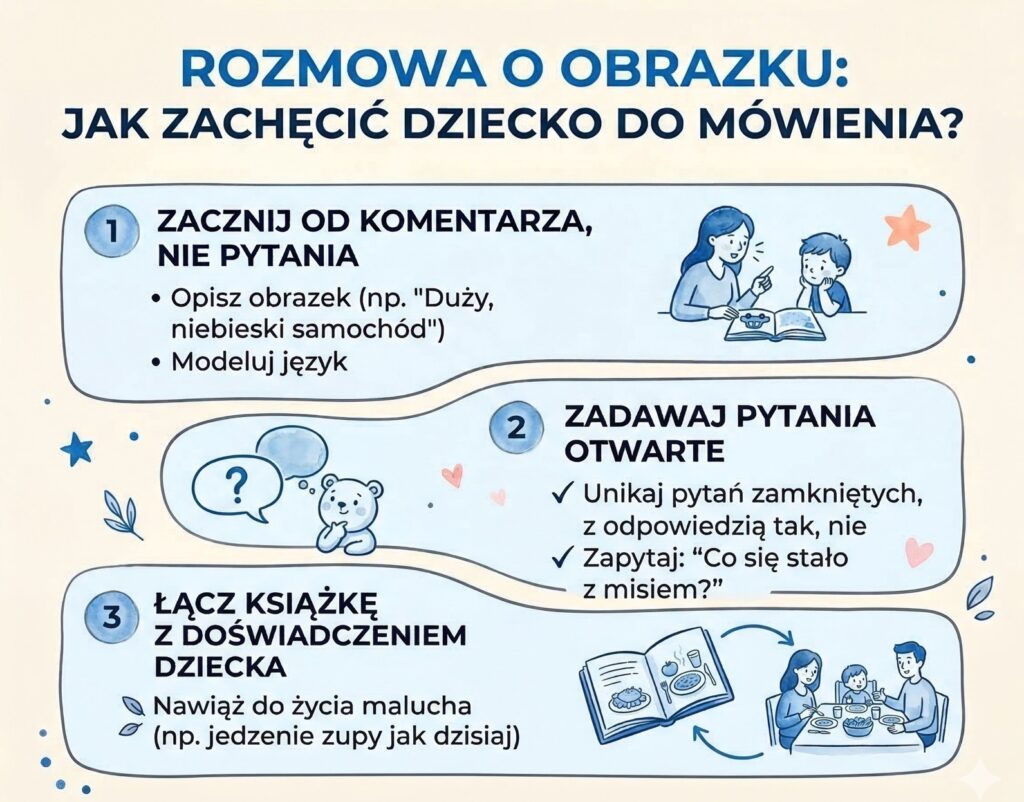 ROZMOWA O OBRAZKU:
JAK ZACHĘCIĆ DZIECKO DO MÓWIENIA?

1
ZACZNIJ OD KOMENTARZA, NIE PYTANIA
• Opisz obrazek (np. "Duży, niebieski samochód")
• Modeluj język

2
ZADAWAJ PYTANIA OTWARTE
✓ Unikaj pytań zamkniętych, z odpowiedzią tak, nie
✓ Zapytaj: “Co się stało z misiem?”

?

3
ŁĄCZ KSIĄŻKĘ Z DOŚWIADCZENIEM DZIECKA
Nawiąż do życia malucha (np. jedzenie zupy jak dzisiaj)